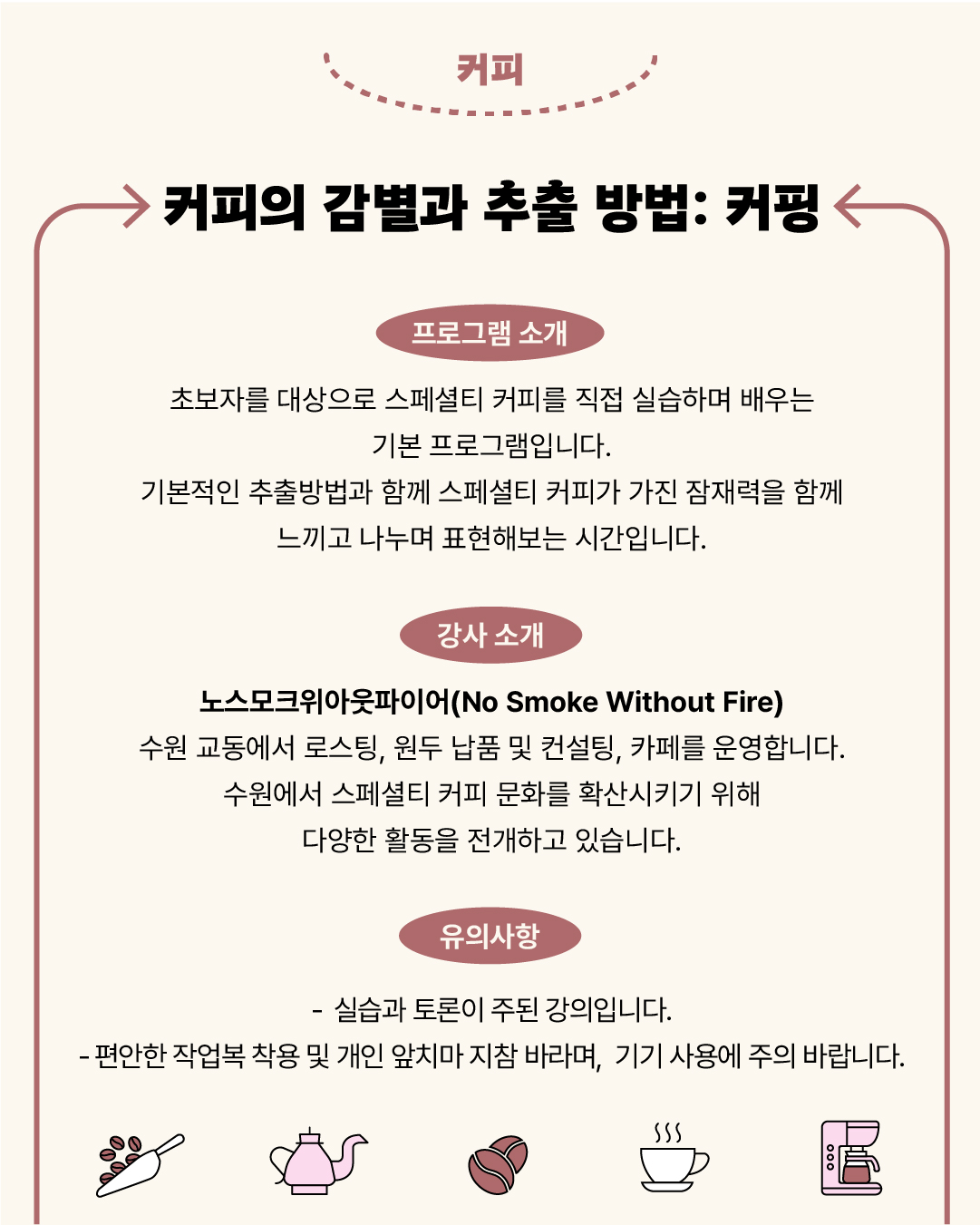 커피

커피의 감별과 추출 방법: 커핑

프로그램 소개

초보자를 대상으로 스페셜티 커피를 직접 실습하며 배우는 기본 프로그램입니다.
기본적인 추출방법과 함께 스페셜티 커피가 가진 잠재력을 함께 느끼고 나누며 표현해보는 시간입니다.

강사 소개

노스모크위아웃파이어(No Smoke Without Fire)
수원 교동에서 로스팅, 원두 납품 및 컨설팅, 카페를 운영합니다.
수원에서 스페셜티 커피 문화를 확산시키기 위해 다양한 활동을 전개하고 있습니다.

유의사항

- 실습과 토론이 주된 강의입니다.
- 편안한 작업복 착용 및 개인 앞치마 지참 바라며, 기기 사용에 주의 바랍니다.